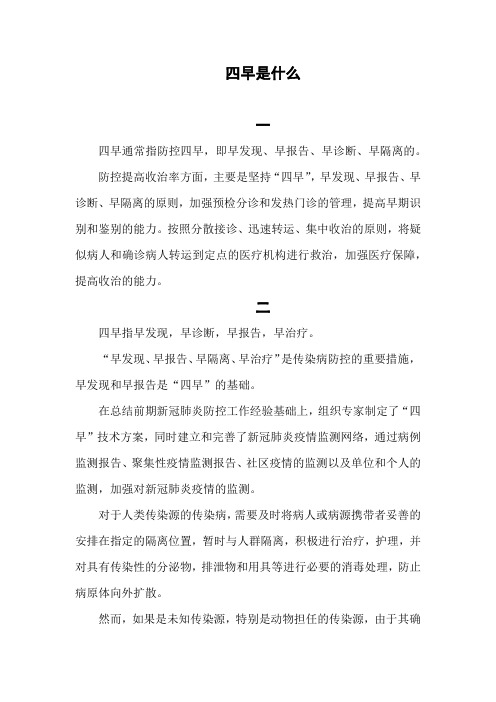 四早是什么

一

四早通常指防控四早，即早发现、早报告、早诊断、早隔离的。

防控提高收治率方面，主要是坚持“四早”，早发现、早报告、早诊断、早隔离的原则，加强预检分诊和发热门诊的管理，提高早期识别和鉴别的能力。按照分散接诊、迅速转运、集中收治的原则，将疑似病人和确诊病人转运到定点的医疗机构进行救治，加强医疗保障，提高收治的能力。

二

四早指早发现，早诊断，早报告，早治疗。

“早发现、早报告、早隔离、早治疗”是传染病防控的重要措施，早发现和早报告是“四早”的基础。

在总结前期新冠肺炎防控工作经验基础上，组织专家制定了“四早”技术方案，同时建立和完善了新冠肺炎疫情监测网络，通过病例监测报告、聚集性疫情监测报告、社区疫情的监测以及单位和个人的监测，加强对新冠肺炎疫情的监测。

对于人类传染源的传染病，需要及时将病人或病源携带者妥善的安排在指定的隔离位置，暂时与人群隔离，积极进行治疗，护理，并对具有传染性的分泌物，排泄物和用具等进行必要的消毒处理，防止病原体向外扩散。

然而，如果是未知传染源，特别是动物担任的传染源，由于其确